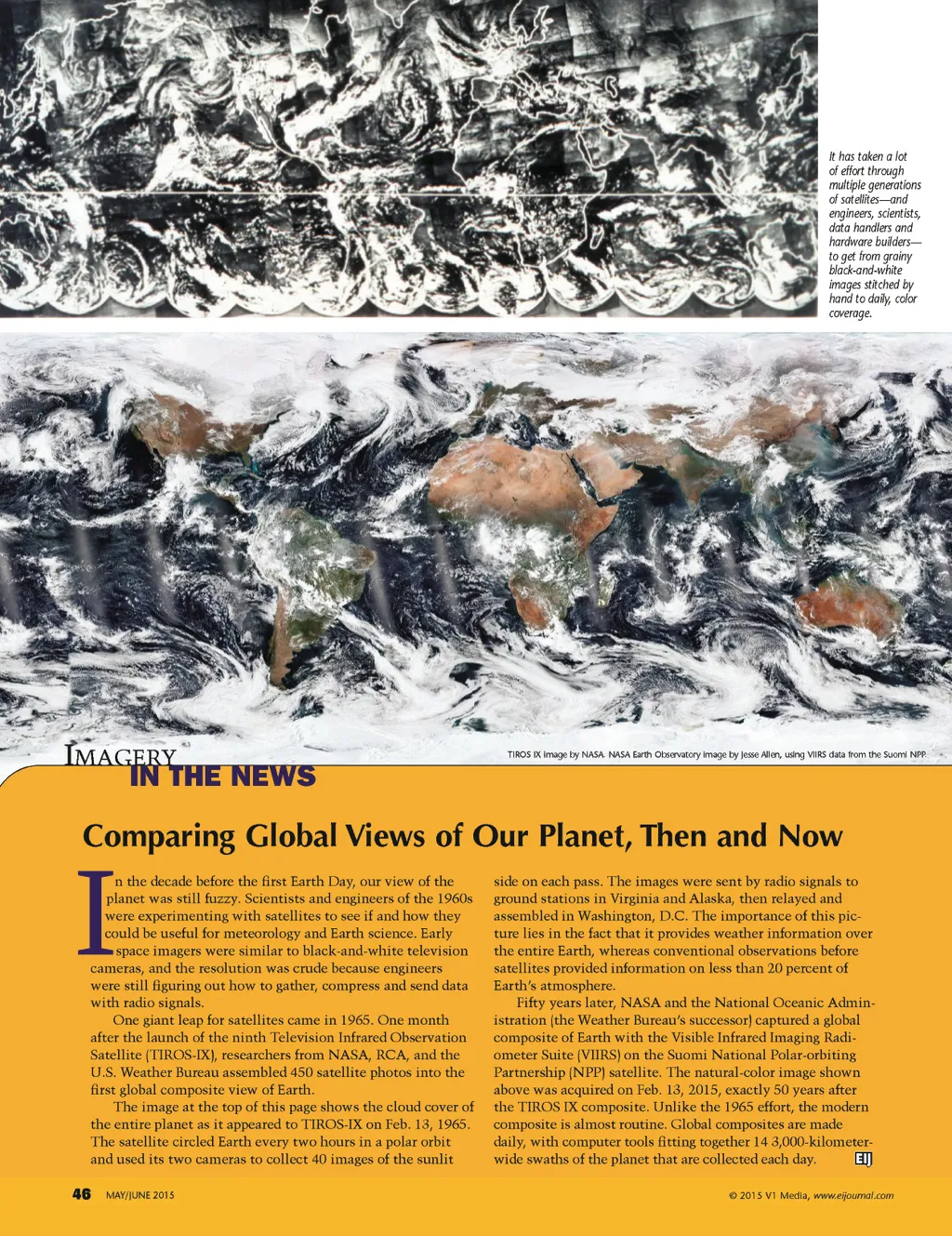 It has taken a lot of effort through multiple generations of satellites—and engineers, scientists, data handlers and hardware builders—to get from grainy black-and-white images stitched by hand to daily, color coverage.

TIROS IX image by NASA. NASA Earth Observatory image by Jesse Allen, using VIIRS data from the Suomi NPP.

IMAGERY IN THE NEWS

Comparing Global Views of Our Planet, Then and Now

In the decade before the first Earth Day, our view of the planet was still fuzzy. Scientists and engineers of the 1960s were experimenting with satellites to see if and how they could be useful for meteorology and Earth science. Early space imagers were similar to black-and-white television cameras, and the resolution was crude because engineers were still figuring out how to gather, compress and send data with radio signals.

One giant leap for satellites came in 1965. One month after the launch of the ninth Television Infrared Observation Satellite (TIROS-IX), researchers from NASA, RCA, and the U.S. Weather Bureau assembled 450 satellite photos into the first global composite view of Earth.

The image at the top of this page shows the cloud cover of the entire planet as it appeared to TIROS-IX on Feb. 13, 1965. The satellite circled Earth every two hours in a polar orbit and used its two cameras to collect 40 images of the sunlit side on each pass. The images were sent by radio signals to ground stations in Virginia and Alaska, then relayed and assembled in Washington, D.C. The importance of this picture lies in the fact that it provides weather information over the entire Earth, whereas conventional observations before satellites provided information on less than 20 percent of Earth's atmosphere.

Fifty years later, NASA and the National Oceanic Administration (the Weather Bureau's successor) captured a global composite of Earth with the Visible Infrared Imaging Radiometer Suite (VIIRS) on the Suomi National Polar-orbiting Partnership (NPP) satellite. The natural-color image shown above was acquired on Feb. 13, 2015, exactly 50 years after the TIROS IX composite. Unlike the 1965 effort, the modern composite is almost routine. Global composites are made daily, with computer tools fitting together 14 3,000-kilometer-wide swaths of the planet that are collected each day. EIJ

46 MAY/JUNE 2015

© 2015 V1 Media, www.eijournal.com